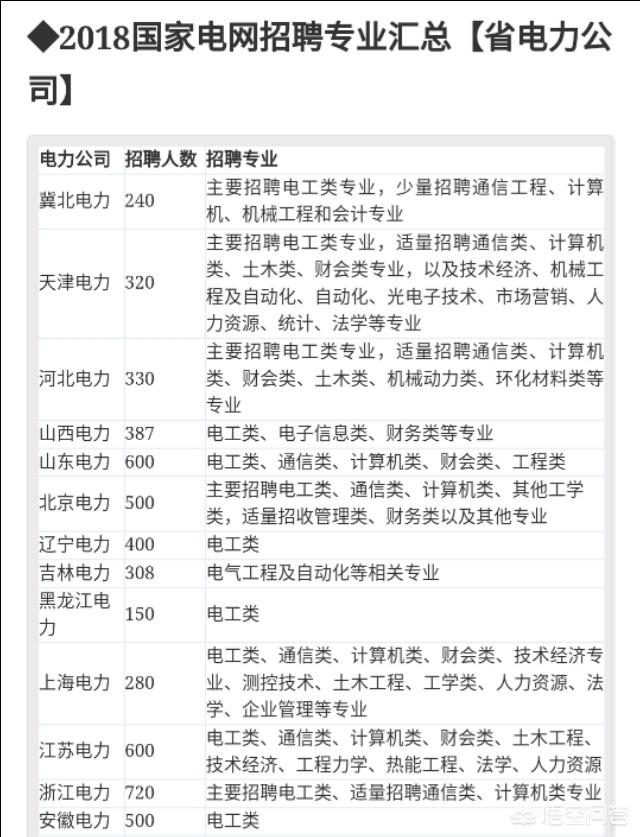 ◆2018国家电网招聘专业汇总【省电力公司】

| 电力公司 | 招聘人数 | 招聘专业 |
|---|---|---|
| 冀北电力 | 240 | 主要招聘电工类专业，少量招聘通信工程、计算机、机械工程和会计专业 |
| 天津电力 | 320 | 主要招聘电工类专业，适量招聘通信类、计算机类、土木类、财会类专业，以及技术经济、机械工程及自动化、自动化、光电子技术、市场营销、人力资源、统计、法学等专业 |
| 河北电力 | 330 | 主要招聘电工类专业，适量招聘通信类、计算机类、财会类、土木类、机械动力类、环化材料类等专业 |
| 山西电力 | 387 | 电工类、电子信息类、财务类等专业 |
| 山东电力 | 600 | 电工类、通信类、计算机类、财会类、工程类 |
| 北京电力 | 500 | 主要招聘电工类、通信类、计算机类、其他工学类，适量招收管理类、财务类以及其他专业 |
| 辽宁电力 | 400 | 电工类 |
| 吉林电力 | 308 | 电气工程及自动化等相关专业 |
| 黑龙江电力 | 150 | 电工类 |
| 上海电力 | 280 | 电工类、通信类、计算机类、财会类、技术经济专业、测控技术、土木工程、工学类、人力资源、法学、企业管理等专业 |
| 江苏电力 | 600 | 电工类、通信类、计算机类、财会类、土木工程、技术经济、工程力学、热能工程、法学、人力资源 |
| 浙江电力 | 720 | 主要招聘电工类、适量招聘通信类、计算机类专业 |
| 安徽电力 | 500 | 电工类 |

悟空问答